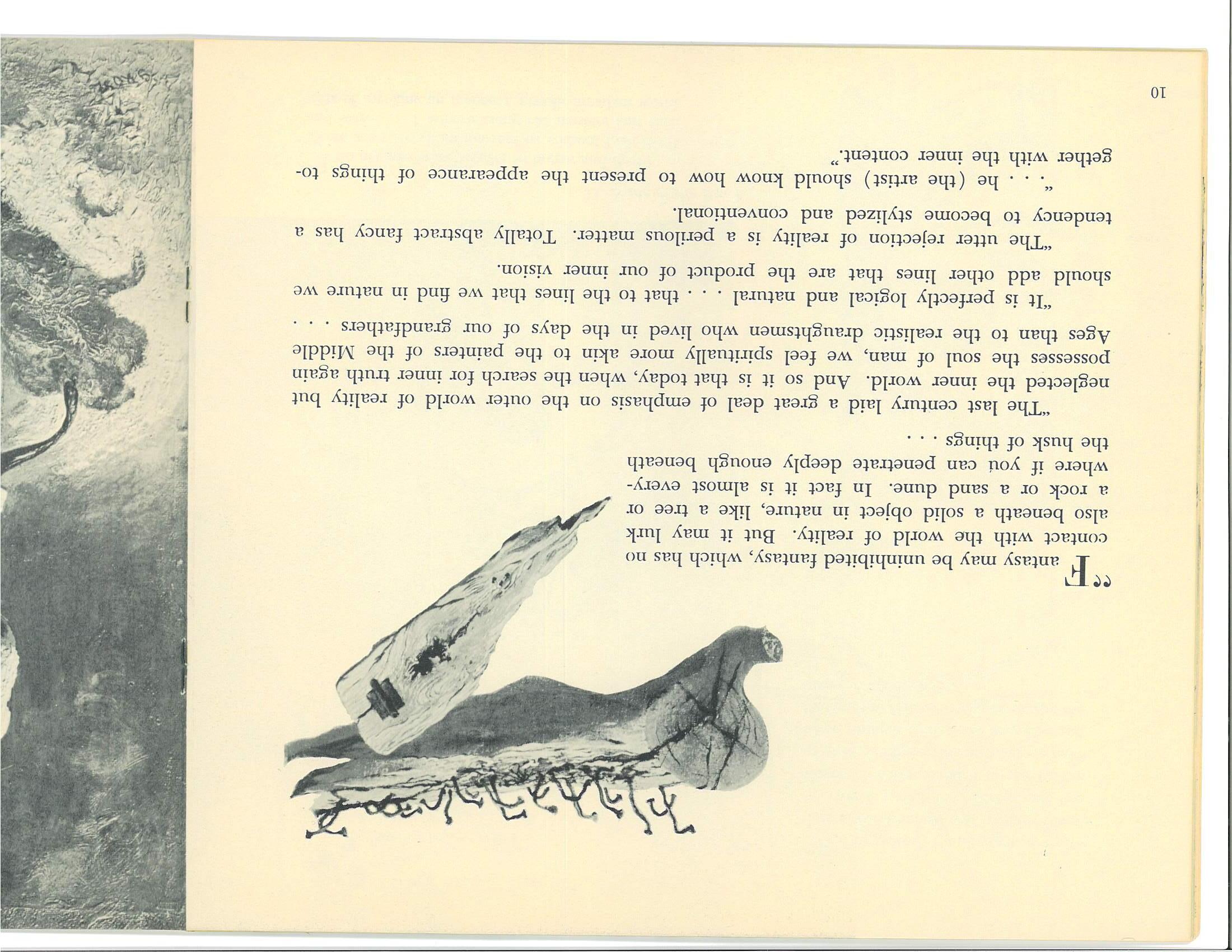 "Fantasy may be uninhibited fantasy, which has no contact with the world of reality. But it may lurk also beneath a solid object in nature, like a tree or a rock or a sand dune. In fact it is almost everywhere if you can penetrate deeply enough beneath the husk of things . . .

"The last century laid a great deal of emphasis on the outer world of reality but neglected the inner world. And so it is that today, when the search for inner truth again possesses the soul of man, we feel spiritually more akin to the painters of the Middle Ages than to the realistic draughtsmen who lived in the days of our grandfathers . . .

"It is perfectly logical and natural . . . that to the lines that we find in nature we should add other lines that are the product of our inner vision.

"The utter rejection of reality is a perilous matter. Totally abstract fancy has a tendency to become stylized and conventional.

". . . he (the artist) should know how to present the appearance of things together with the inner content."

10